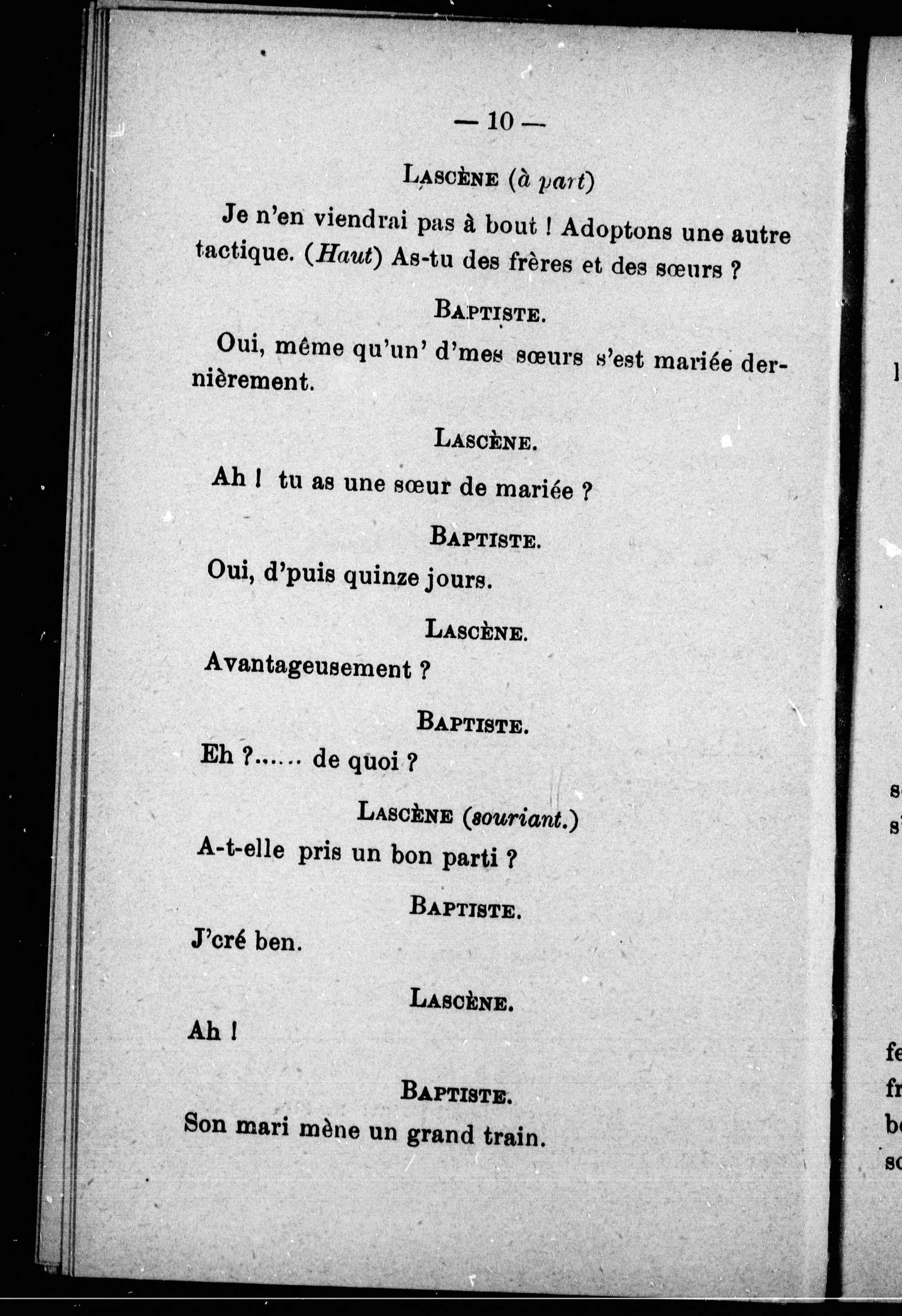 — 10 —

LASCÈNE (à part)

Je n'en viendrai pas à bout ! Adoptons une autre tactique. (Haut) As-tu des frères et des sœurs ?

BAPTISTE.

Oui, même qu'un' d'mes sœurs s'est mariée dernièrement.

LASCÈNE.

Ah ! tu as une sœur de mariée ?

BAPTISTE.

Oui, d'puis quinze jours.

LASCÈNE.

Avantageusement ?

BAPTISTE.

Eh ?...... de quoi ?

LASCÈNE (souriant.)

A-t-elle pris un bon parti ?

BAPTISTE.

J'cré ben.

LASCÈNE.

Ah !

BAPTISTE.

Son mari mène un grand train.